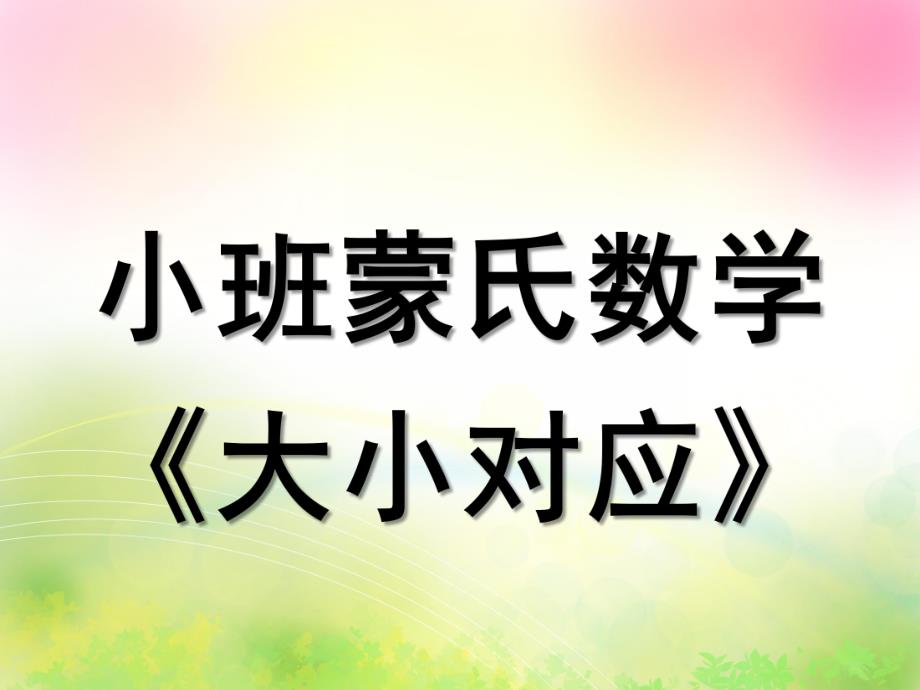 小班蒙氏数学
《大小对应》